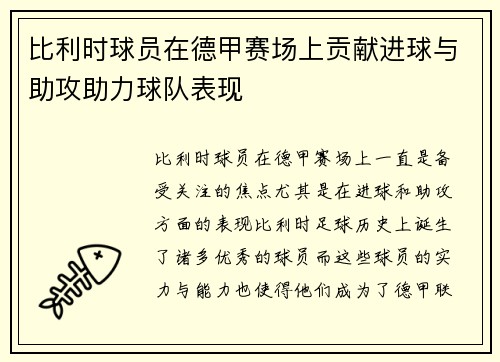 比利时球员在德甲赛场上贡献进球与助攻助力球队表现

比利时球员在德甲赛场上一直是备受关注的焦点尤其是在进球和助攻方面的表现比利时足球历史上诞生了诸多优秀的球员而这些球员的实力与能力也使得他们成为了德甲联